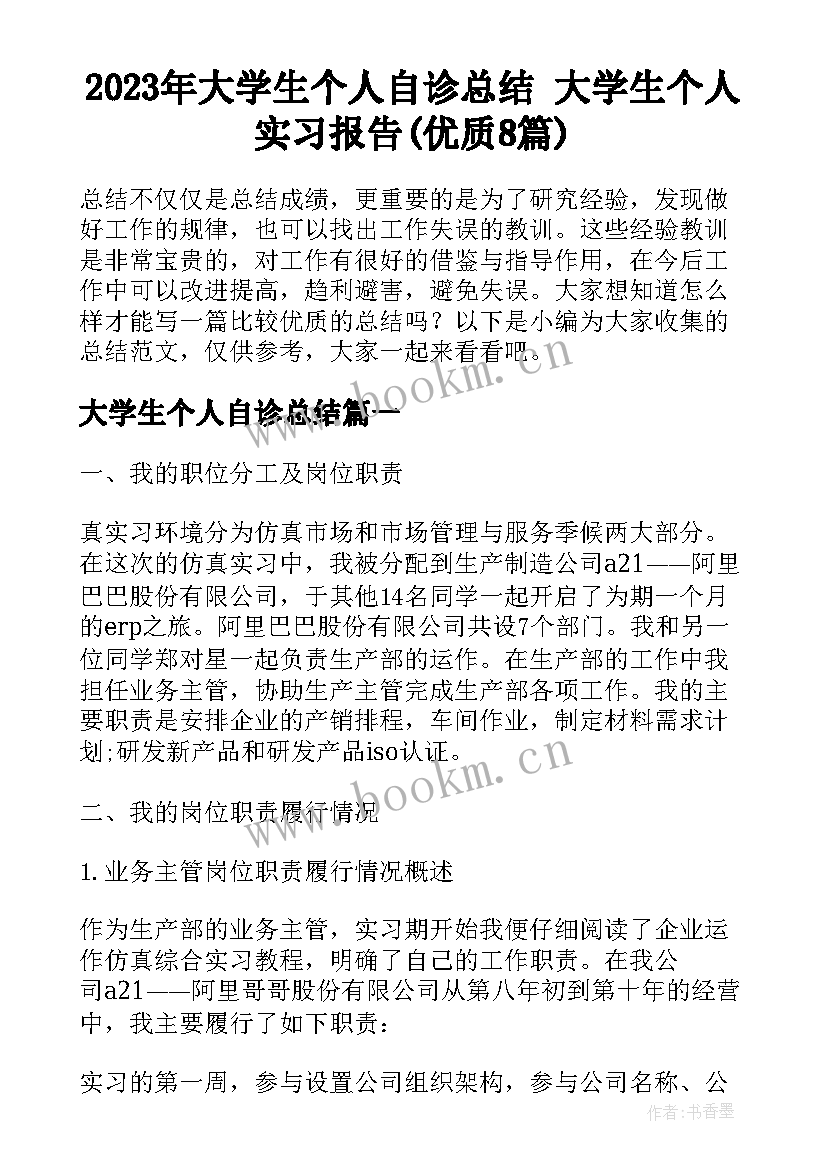 2023年大学生个人自诊总结 大学生个人实习报告(优质8篇)

总结不仅仅是总结成绩，更重要的是为了研究经验，发现做好工作的规律，也可以找出工作失误的教训。这些经验教训是非常宝贵的，对工作有很好的借鉴与指导作用，在今后工作中可以改进提高，趋利避害，避免失误。大家想知道怎么样才能写一篇比较优质的总结吗？以下是小编为大家收集的总结范文，仅供参考，大家一起来看看吧。

www.bookm.com

大学生个人自诊总结篇一

一、我的职位分工及岗位职责

真实习环境分为仿真市场和市场管理与服务季候两大部分。在这次的仿真实习中，我被分配到生产制造公司a21——阿里巴巴股份有限公司，于其他14名同学一起开启了为期一个月的erp之旅。阿里巴巴股份有限公司共设7个部门。我和另一位同学郑对星一起负责生产部的运作。在生产部的工作中我担任业务主管，协助生产主管完成生产部各项工作。我的主要职责是安排企业的产销排程，车间作业，制定材料需求计划;研发新产品和研发产品iso认证。

www.bookm.com

二、我的岗位职责履行情况

1.业务主管岗位职责履行情况概述

作为生产部的业务主管，实习期开始我便仔细阅读了企业运作仿真综合实习教程，明确了自己的工作职责。在我公司a21——阿里哥哥股份有限公司从第八年初到第十年的经营中，我主要履行了如下职责：

实习的第一周，参与设置公司组织架构，参与公司名称、公

作者：书香墨